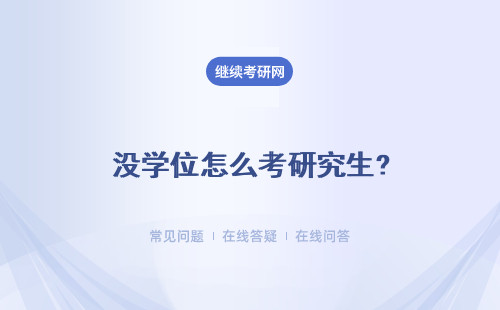 继续考研网

没学位怎么考研究生?

常见问题 | 在线答疑 | 在线问答